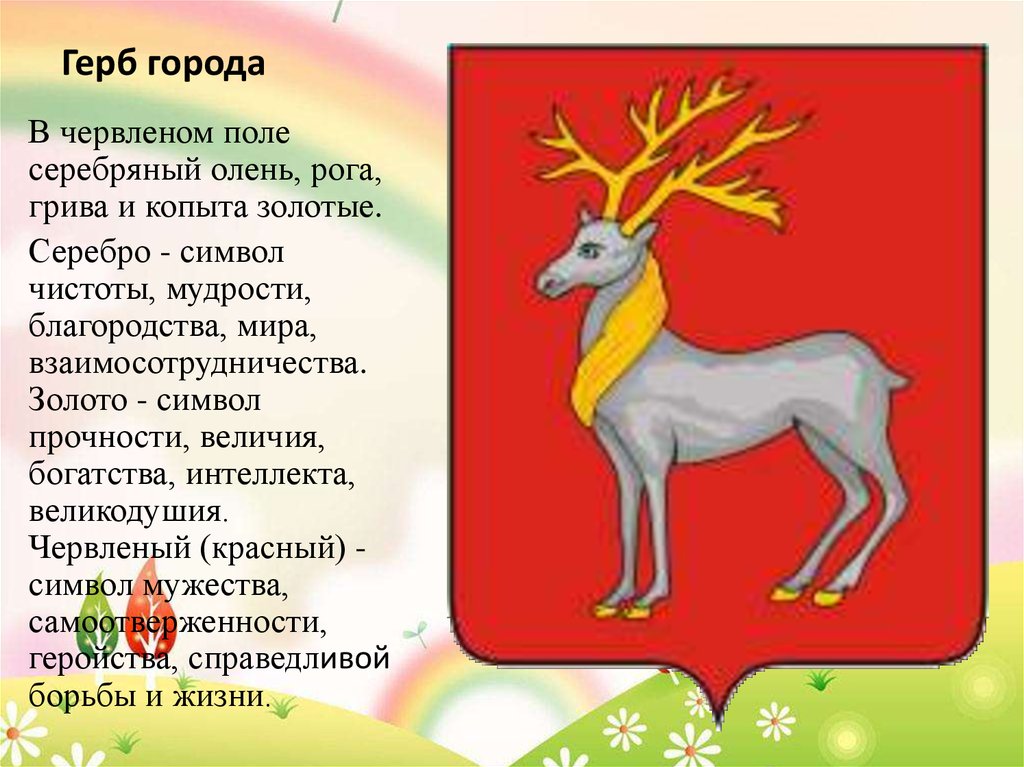 Герб города

В червленом поле серебряный олень, рога, грива и копыта золотые.

Серебро - символ чистоты, мудрости, благородства, мира, взаимосотрудничества. Золото - символ прочности, величия, богатства, интеллекта, великодушия. Червленый (красный) - символ мужества, самоотверженности, геройства, справедливой борьбы и жизни.